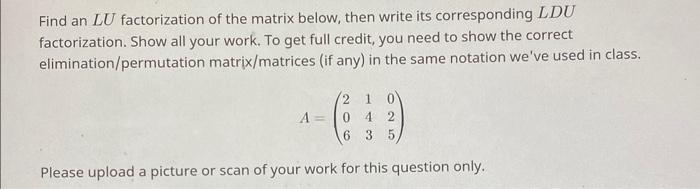 Find an $LU$ factorization of the matrix below, then write its corresponding $LDU$ factorization. Show all your work. To get full credit, you need to show the correct elimination/permutation matrix/matrices (if any) in the same notation we've used in class.

$A = \begin{pmatrix} 2 & 1 & 0 \\ 0 & 4 & 2 \\ 6 & 3 & 5 \end{pmatrix}$

Please upload a picture or scan of your work for this question only.